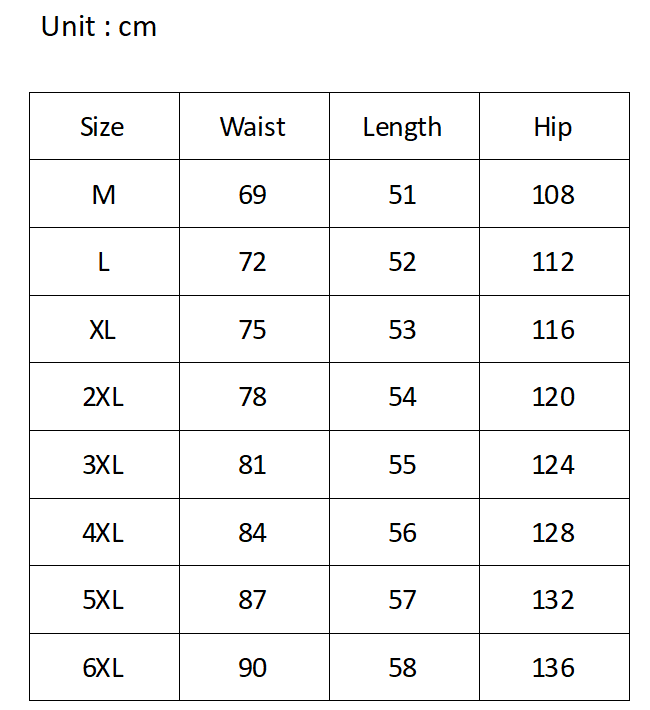 Unit : cm

| Size | Waist | Length | Hip |
|---|---|---|---|
| M | 69 | 51 | 108 |
| L | 72 | 52 | 112 |
| XL | 75 | 53 | 116 |
| 2XL | 78 | 54 | 120 |
| 3XL | 81 | 55 | 124 |
| 4XL | 84 | 56 | 128 |
| 5XL | 87 | 57 | 132 |
| 6XL | 90 | 58 | 136 |